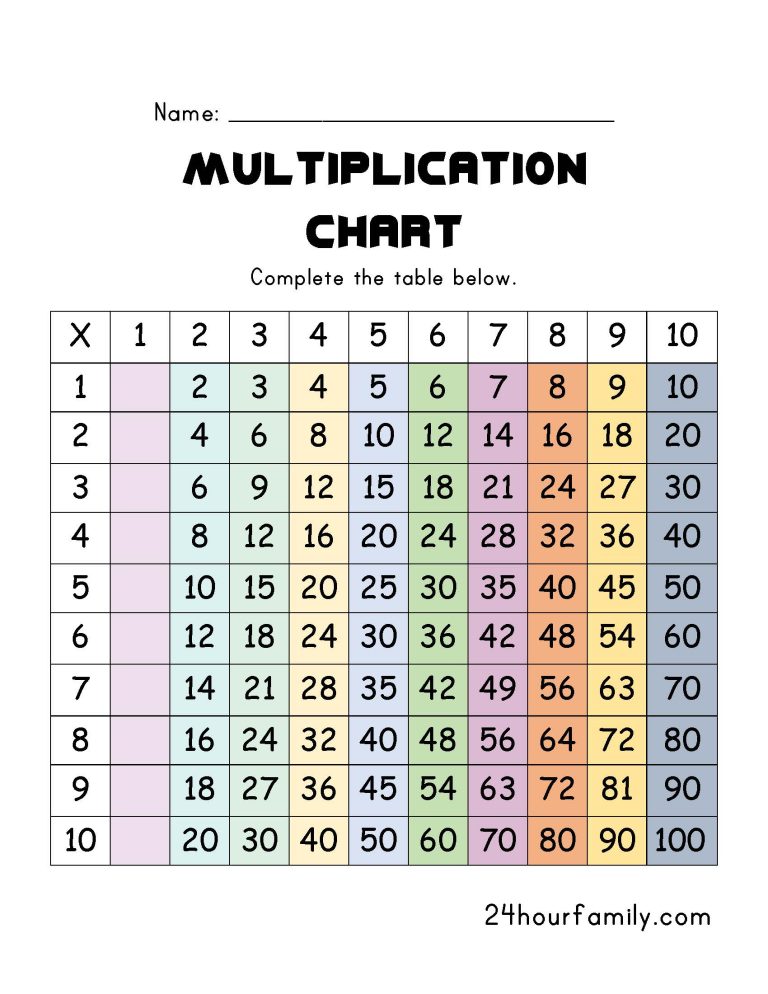 Name: ______________________

MULTIPLICATION CHART

Complete the table below.

| X | 1 | 2 | 3 | 4 | 5 | 6 | 7 | 8 | 9 | 10 |
|---|---|---|---|---|---|---|---|---|---|---|
| 1 | | 2 | 3 | 4 | 5 | 6 | 7 | 8 | 9 | 10 |
| 2 | | 4 | 6 | 8 | 10 | 12 | 14 | 16 | 18 | 20 |
| 3 | | 6 | 9 | 12 | 15 | 18 | 21 | 24 | 27 | 30 |
| 4 | | 8 | 12 | 16 | 20 | 24 | 28 | 32 | 36 | 40 |
| 5 | | 10 | 15 | 20 | 25 | 30 | 35 | 40 | 45 | 50 |
| 6 | | 12 | 18 | 24 | 30 | 36 | 42 | 48 | 54 | 60 |
| 7 | | 14 | 21 | 28 | 35 | 42 | 49 | 56 | 63 | 70 |
| 8 | | 16 | 24 | 32 | 40 | 48 | 56 | 64 | 72 | 80 |
| 9 | | 18 | 27 | 36 | 45 | 54 | 63 | 72 | 81 | 90 |
| 10 | | 20 | 30 | 40 | 50 | 60 | 70 | 80 | 90 | 100 |

24hourfamily.com